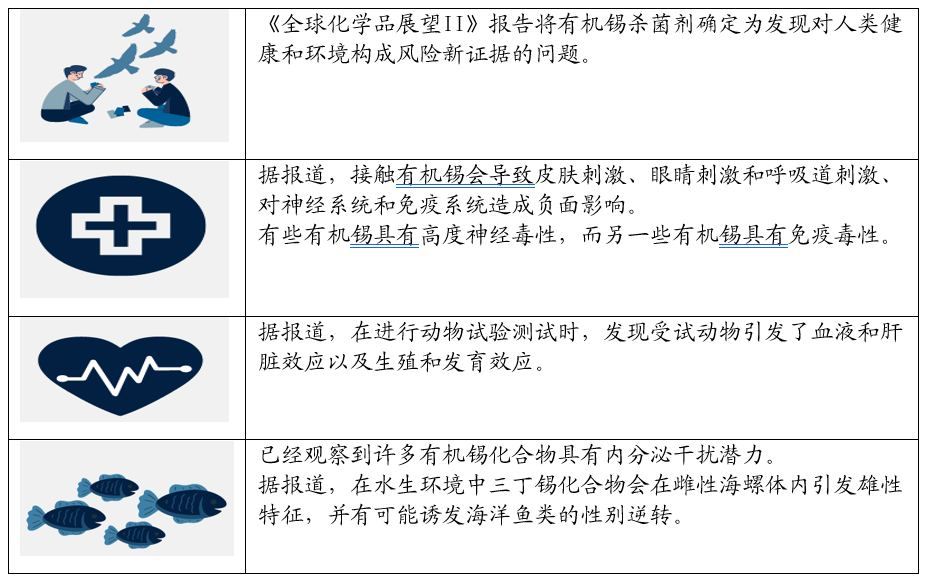 《全球化学品展望II》报告将有机锡杀菌剂确定为发现对人类健康和环境构成风险新证据的问题。

据报道，接触有机锡会导致皮肤刺激、眼睛刺激和呼吸道刺激、对神经系统和免疫系统造成负面影响。
有些有机锡具有高度神经毒性，而另一些有机锡具有免疫毒性。

据报道，在进行动物试验测试时，发现受试动物引发了血液和肝脏效应以及生殖和发育效应。

已经观察到许多有机锡化合物具有内分泌干扰潜力。
据报道，在水生环境中三丁锡化合物会在雌性海螺体内引发雄性特征，并有可能诱发海洋鱼类的性别逆转。